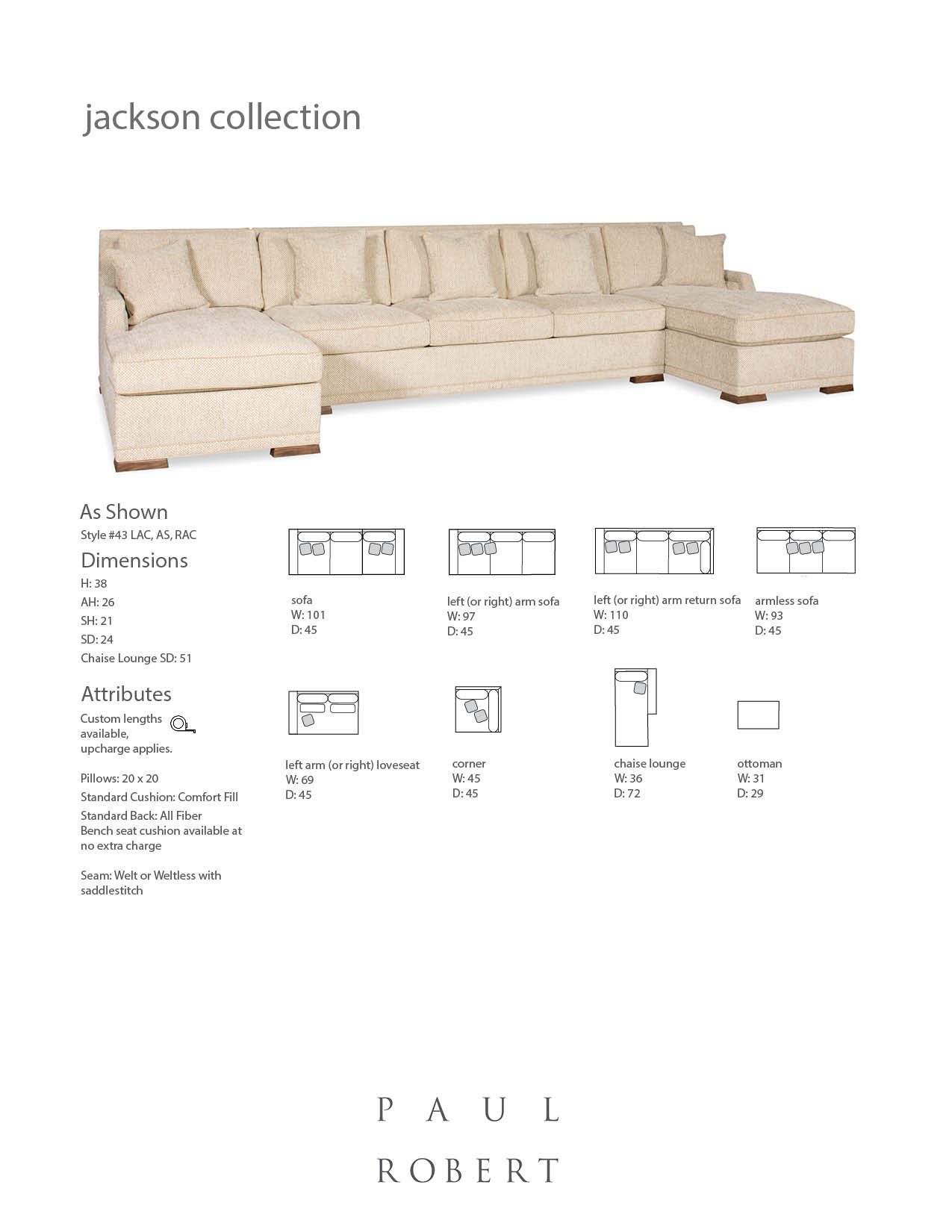 jackson collection

As Shown
Style #43 LAC, AS, RAC

Dimensions
H: 38
AH: 26
SH: 21
SD: 24
Chaise Lounge SD: 51

Attributes
Custom lengths available, upcharge applies.

Pillows: 20 x 20
Standard Cushion: Comfort Fill
Standard Back: All Fiber
Bench seat cushion available at no extra charge

Seam: Welt or Weltless with saddlestitch

sofa
W: 101
D: 45

left (or right) arm sofa
W: 97
D: 45

left (or right) arm return sofa
W: 110
D: 45

armless sofa
W: 93
D: 45

left arm (or right) loveseat
W: 69
D: 45

corner
W: 45
D: 45

chaise lounge
W: 36
D: 72

ottoman
W: 31
D: 29

PAUL
ROBERT